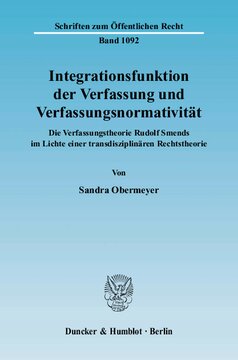 Schriften zum Öffentlichen Recht

Band 1092

Integrationsfunktion der Verfassung und Verfassungsnormativität

Die Verfassungstheorie Rudolf Smends im Lichte einer transdisziplinären Rechtstheorie

Von

Sandra Obermeyer

Duncker & Humblot · Berlin